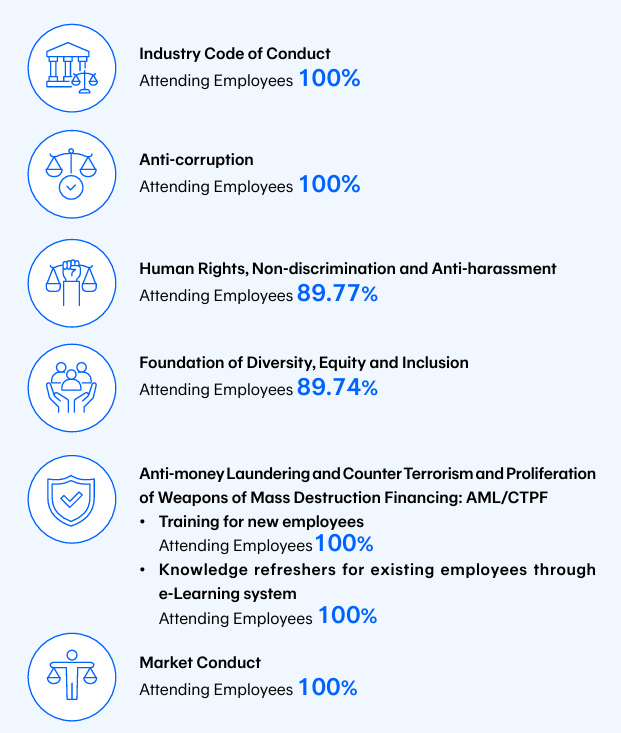 Industry Code of Conduct
Attending Employees 100%

Anti-corruption
Attending Employees 100%

Human Rights, Non-discrimination and Anti-harassment
Attending Employees 89.77%

Foundation of Diversity, Equity and Inclusion
Attending Employees 89.74%

Anti-money Laundering and Counter Terrorism and Proliferation of Weapons of Mass Destruction Financing: AML/CTPF
• Training for new employees
Attending Employees 100%
• Knowledge refreshers for existing employees through e-Learning system
Attending Employees 100%

Market Conduct
Attending Employees 100%